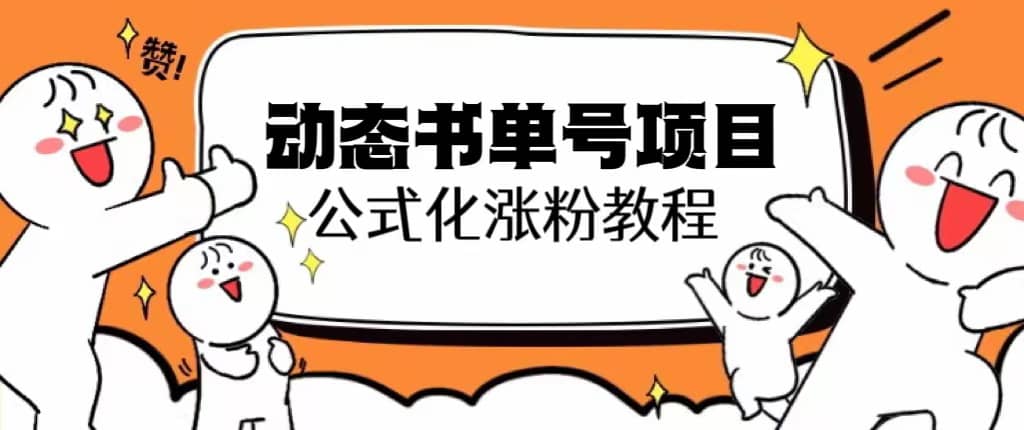 赞!

动态书单号项目
公式化涨粉教程